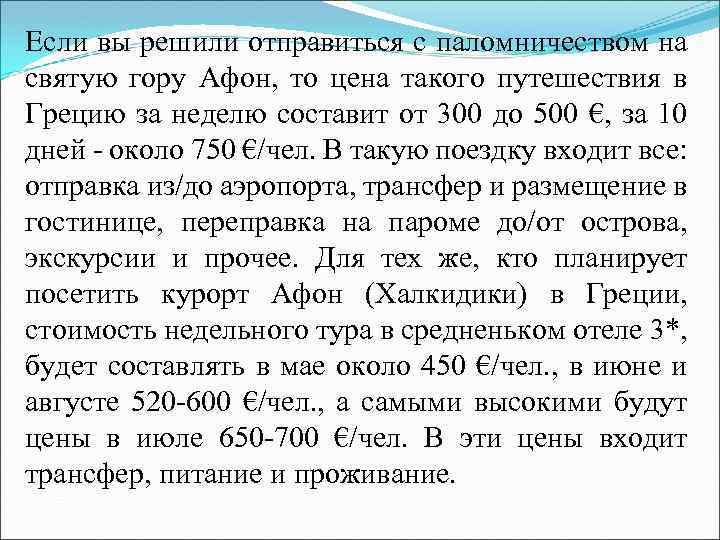 Если вы решили отправиться с паломничеством на святую гору Афон, то цена такого путешествия в Грецию за неделю составит от 300 до 500 €, за 10 дней - около 750 €/чел. В такую поездку входит все: отправка из/до аэропорта, трансфер и размещение в гостинице, переправка на пароме до/от острова, экскурсии и прочее. Для тех же, кто планирует посетить курорт Афон (Халкидики) в Греции, стоимость недельного тура в средненьком отеле 3*, будет составлять в мае около 450 €/чел., в июне и августе 520-600 €/чел., а самыми высокими будут цены в июле 650-700 €/чел. В эти цены входит трансфер, питание и проживание.